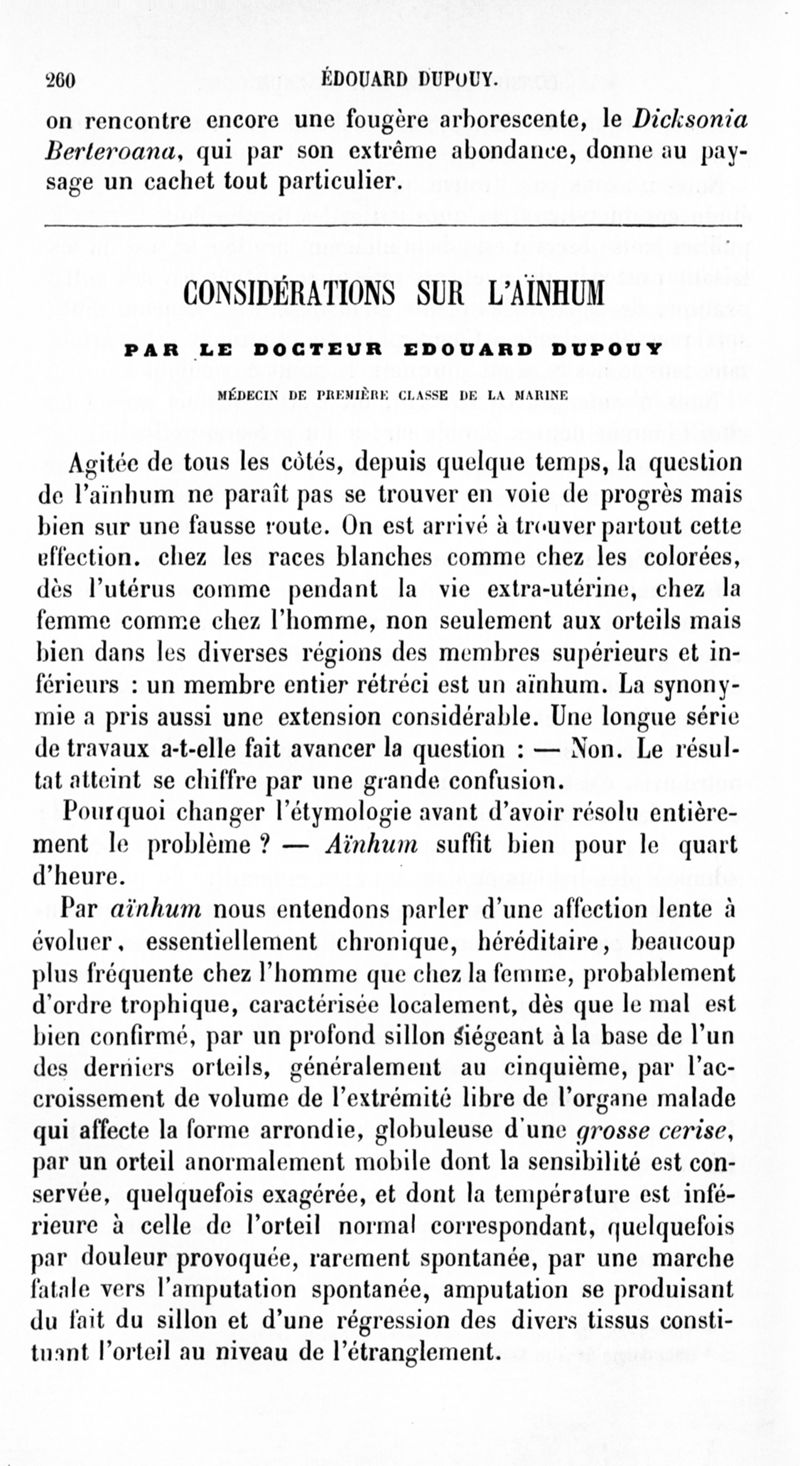 260 ÉDOUARD DUPOUY.

on rencontre encore une fougère arborescente, le Dicksonia Berteroana, qui par son extrême abondance, donne au paysage un cachet tout particulier.

CONSIDÉRATIONS SUR L'AÏNHUM

PAR LE DOCTEUR EDOUARD DUPOUY

MÉDECIN DE PREMIÈRE CLASSE DE LA MARINE

Agitée de tous les côtés, depuis quelque temps, la question de l'aïnhum ne paraît pas se trouver en voie de progrès mais bien sur une fausse route. On est arrivé à trouver partout cette effection. chez les races blanches comme chez les colorées, dès l'utérus comme pendant la vie extra-utérine, chez la femme comme chez l'homme, non seulement aux orteils mais bien dans les diverses régions des membres supérieurs et inférieurs : un membre entier rétréci est un aïnhum. La synonymie a pris aussi une extension considérable. Une longue série de travaux a-t-elle fait avancer la question : — Non. Le résultat atteint se chiffre par une grande confusion.

Pourquoi changer l'étymologie avant d'avoir résolu entièrement le problème ? — Aïnhum suffit bien pour le quart d'heure.

Par aïnhum nous entendons parler d'une affection lente à évoluer, essentiellement chronique, héréditaire, beaucoup plus fréquente chez l'homme que chez la femme, probablement d'ordre trophique, caractérisée localement, dès que le mal est bien confirmé, par un profond sillon siégeant à la base de l'un des derniers orteils, généralement au cinquième, par l'accroissement de volume de l'extrémité libre de l'organe malade qui affecte la forme arrondie, globuleuse d'une grosse cerise, par un orteil anormalement mobile dont la sensibilité est conservée, quelquefois exagérée, et dont la température est inférieure à celle de l'orteil normal correspondant, quelquefois par douleur provoquée, rarement spontanée, par une marche fatale vers l'amputation spontanée, amputation se produisant du fait du sillon et d'une régression des divers tissus constituant l'orteil au niveau de l'étranglement.